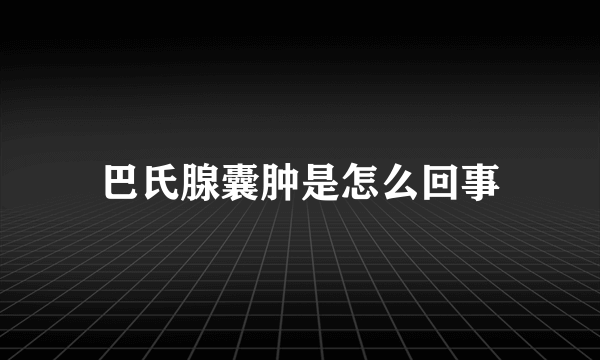 巴氏腺囊肿是怎么回事